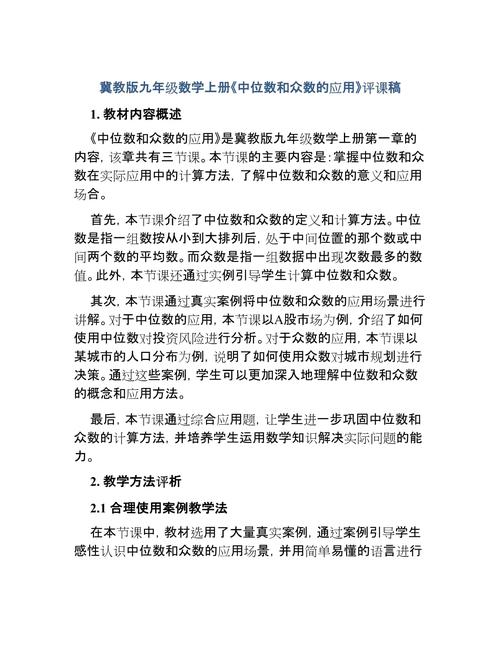 冀教版九年级数学上册《中位数和众数的应用》评课稿

1. 教材内容概述

《中位数和众数的应用》是冀教版九年级数学上册第一章的内容，该章共有三节课。本节课的主要内容是：掌握中位数和众数在实际应用中的计算方法，了解中位数和众数的意义和应用场合。

首先，本节课介绍了中位数和众数的定义和计算方法。中位数是指一组数按从小到大排列后，处于中间位置的那个数或中间两个数的平均数。而众数是指一组数据中出现次数最多的数值。此外，本节课还通过实例引导学生计算中位数和众数。

其次，本节课通过真实案例将中位数和众数的应用场景进行讲解。对于中位数的应用，本节课以A股市场为例，介绍了如何使用中位数对投资风险进行分析。对于众数的应用，本节课以某城市的人口分布为例，说明了如何使用众数对城市规划进行决策。通过这些案例，学生可以更加深入地理解中位数和众数的概念和应用方法。

最后，本节课通过综合应用题，让学生进一步巩固中位数和众数的计算方法，并培养学生运用数学知识解决实际问题的能力。

2. 教学方法评析

2.1 合理使用案例教学法

在本节课中，教材选用了大量真实案例，通过案例引导学生感性认识中位数和众数的应用场景，并用简单易懂的语言进行